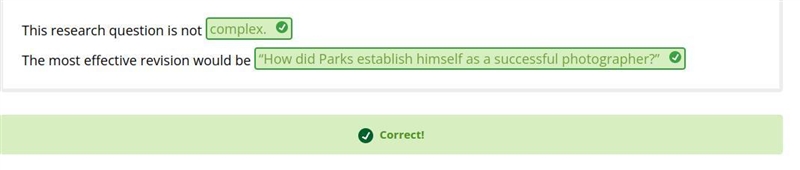 This research question is not complex.

The most effective revision would be “How did Parks establish himself as a successful photographer?”

Correct!